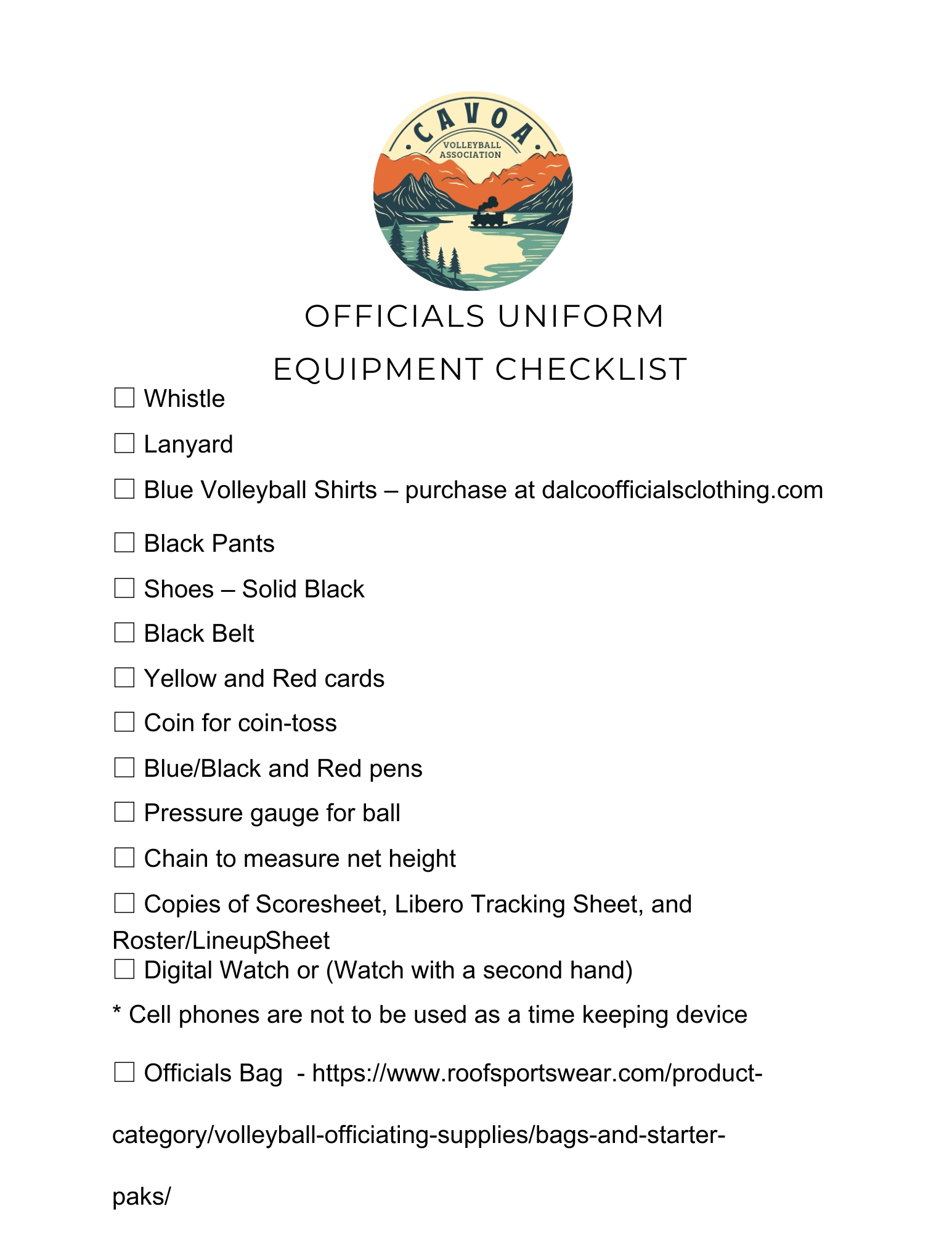 CAVOA
VOLLEYBALL ASSOCIATION

OFFICIALS UNIFORM

EQUIPMENT CHECKLIST

☐ Whistle

☐ Lanyard

☐ Blue Volleyball Shirts – purchase at dalcoofficialsclothing.com

☐ Black Pants

☐ Shoes – Solid Black

☐ Black Belt

☐ Yellow and Red cards

☐ Coin for coin-toss

☐ Blue/Black and Red pens

☐ Pressure gauge for ball

☐ Chain to measure net height

☐ Copies of Scoresheet, Libero Tracking Sheet, and Roster/LineupSheet
☐ Digital Watch or (Watch with a second hand)

* Cell phones are not to be used as a time keeping device

☐ Officials Bag - https://www.roofsportswear.com/product-category/volleyball-officiating-supplies/bags-and-starter-paks/